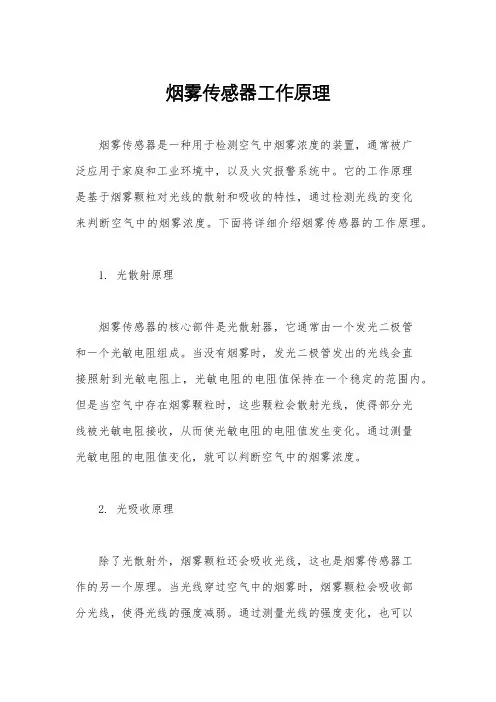 烟雾传感器工作原理

烟雾传感器是一种用于检测空气中烟雾浓度的装置，通常被广泛应用于家庭和工业环境中，以及火灾报警系统中。它的工作原理是基于烟雾颗粒对光线的散射和吸收的特性，通过检测光线的变化来判断空气中的烟雾浓度。下面将详细介绍烟雾传感器的工作原理。

1. 光散射原理

烟雾传感器的核心部件是光散射器，它通常由一个发光二极管和一个光敏电阻组成。当没有烟雾时，发光二极管发出的光线会直接照射到光敏电阻上，光敏电阻的电阻值保持在一个稳定的范围内。但是当空气中存在烟雾颗粒时，这些颗粒会散射光线，使得部分光线被光敏电阻接收，从而使光敏电阻的电阻值发生变化。通过测量光敏电阻的电阻值变化，就可以判断空气中的烟雾浓度。

2. 光吸收原理

除了光散射外，烟雾颗粒还会吸收光线，这也是烟雾传感器工作的另一个原理。当光线穿过空气中的烟雾时，烟雾颗粒会吸收部分光线，使得光线的强度减弱。通过测量光线的强度变化，也可以